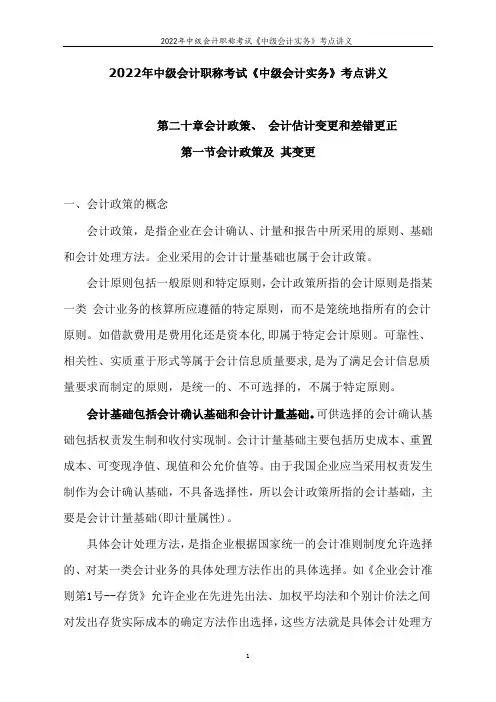 2022年中级会计职称考试《中级会计实务》考点讲义

2022年中级会计职称考试《中级会计实务》考点讲义

第二十章会计政策、 会计估计变更和差错更正

第一节会计政策及 其变更

一、会计政策的概念

会计政策，是指企业在会计确认、计量和报告中所采用的原则、基础和会计处理方法。企业采用的会计计量基础也属于会计政策。

会计原则包括一般原则和特定原则，会计政策所指的会计原则是指某一类 会计业务的核算所应遵循的特定原则，而不是笼统地指所有的会计原则。如借款费用是费用化还是资本化，即属于特定会计原则。可靠性、相关性、实质重于形式等属于会计信息质量要求，是为了满足会计信息质量要求而制定的原则，是统一的、不可选择的，不属于特定原则。

会计基础包括会计确认基础和会计计量基础。可供选择的会计确认基础包括权责发生制和收付实现制。会计计量基础主要包括历史成本、重置成本、可变现净值、现值和公允价值等。由于我国企业应当采用权责发生制作为会计确认基础，不具备选择性，所以会计政策所指的会计基础，主要是会计计量基础(即计量属性)。

具体会计处理方法，是指企业根据国家统一的会计准则制度允许选择的、对某一类会计业务的具体处理方法作出的具体选择。如《企业会计准则第1号--存货》允许企业在先进先出法、加权平均法和个别计价法之间对发出存货实际成本的确定方法作出选择，这些方法就是具体会计处理方

1